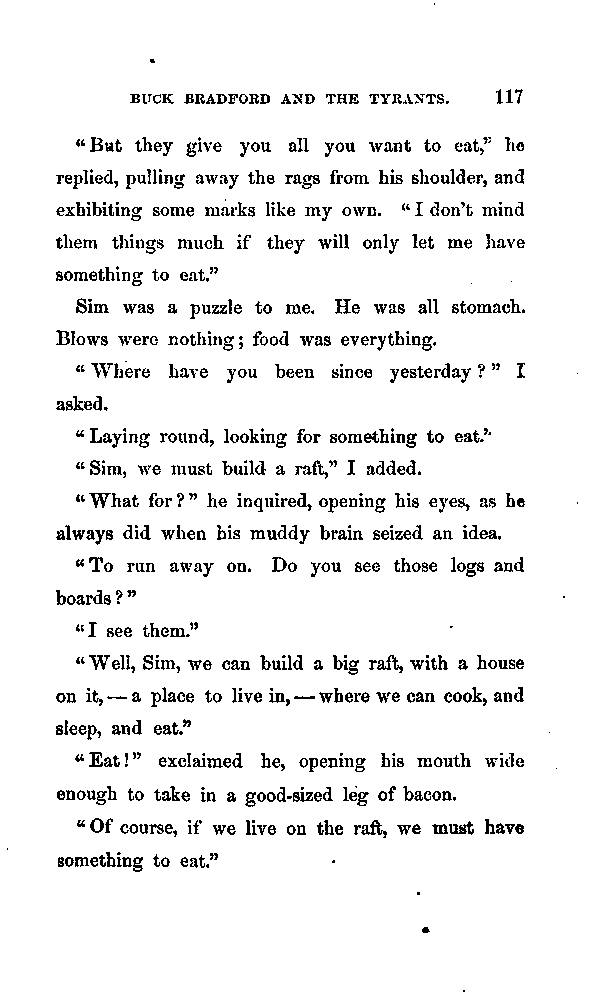 BUCK BRADFORD AND THE TYRANTS. 117

"But they give you all you want to eat," he replied, pulling away the rags from his shoulder, and exhibiting some marks like my own. "I don't mind them things much if they will only let me have something to eat."

Sim was a puzzle to me. He was all stomach. Blows were nothing; food was everything.

"Where have you been since yesterday?" I asked.

"Laying round, looking for something to eat."

"Sim, we must build a raft," I added.

"What for?" he inquired, opening his eyes, as he always did when his muddy brain seized an idea.

"To run away on. Do you see those logs and boards?"

"I see them."

"Well, Sim, we can build a big raft, with a house on it, — a place to live in, — where we can cook, and sleep, and eat."

"Eat!" exclaimed he, opening his mouth wide enough to take in a good-sized leg of bacon.

"Of course, if we live on the raft, we must have something to eat."